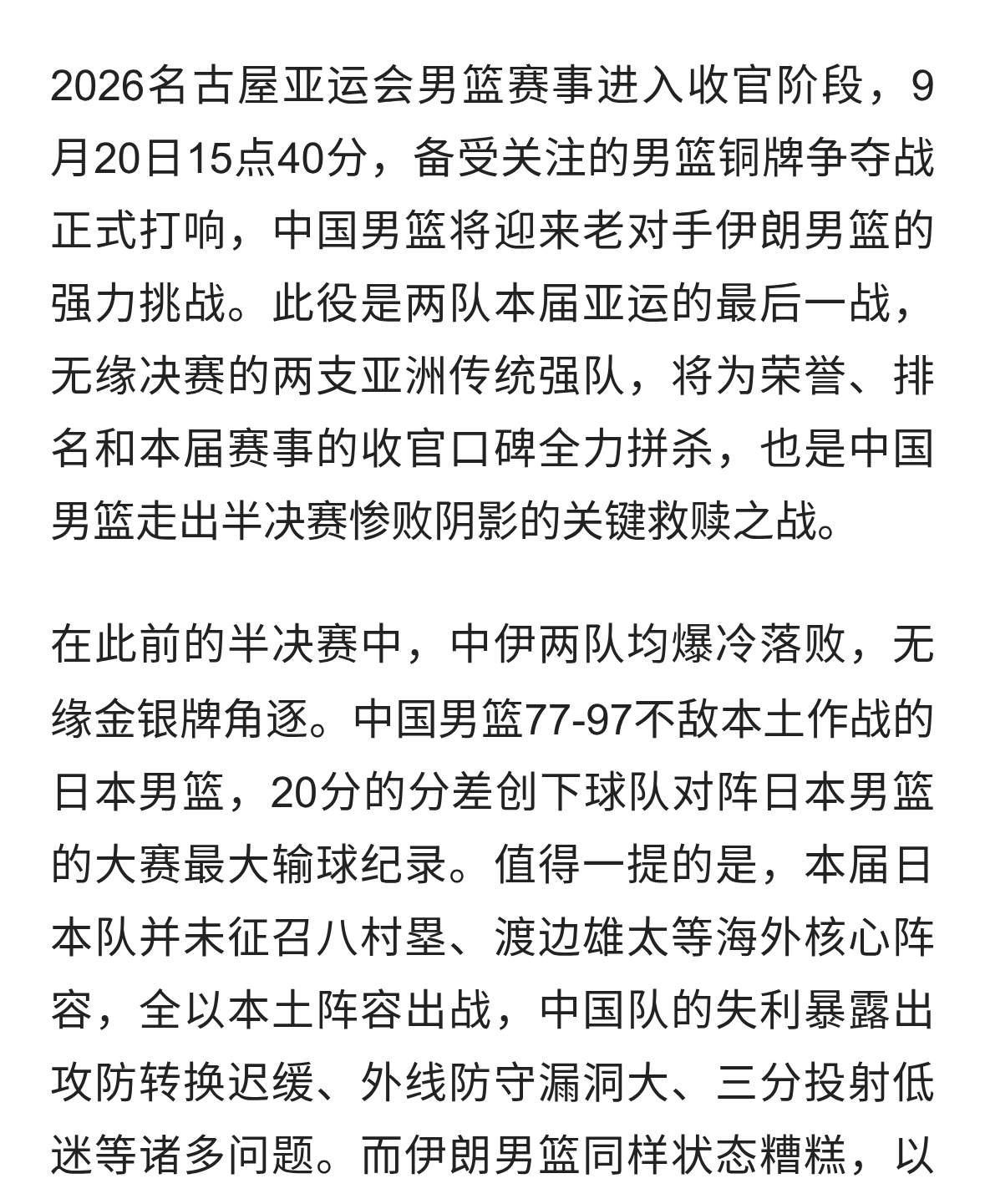 2026名古屋亚运会男篮赛事进入收官阶段，9月20日15点40分，备受关注的男篮铜牌争夺战正式打响，中国男篮将迎来老对手伊朗男篮的强力挑战。此役是两队本届亚运的最后一战，无缘决赛的两支亚洲传统强队，将为荣誉、排名和本届赛事的收官口碑全力拼杀，也是中国男篮走出半决赛惨败阴影的关键救赎之战。

在此前的半决赛中，中伊两队均爆冷落败，无缘金银牌角逐。中国男篮77-97不敌本土作战的日本男篮，20分的分差创下球队对阵日本男篮的大赛最大输球纪录。值得一提的是，本届日本队并未征召八村塁、渡边雄太等海外核心阵容，全以本土阵容出战，中国队的失利暴露出攻防转换迟缓、外线防守漏洞大、三分投射低迷等诸多问题。而伊朗男篮同样状态糟糕，以